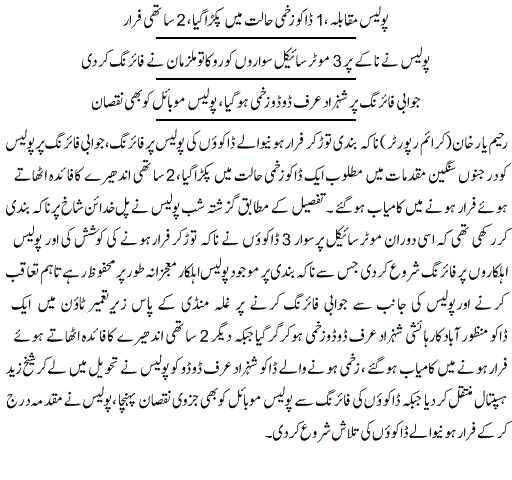 پولیس مقابلہ، 1 ڈاکو زخمی حالت میں پکڑا گیا، 2 ساتھی فرار

پولیس نے ناکے پر 3 موٹر سائیکل سواروں کو روکا تو ملزمان نے فائرنگ کر دی

جوابی فائرنگ پر شہزاد عرف ڈوڈو زخمی ہو گیا، پولیس موبائل کو بھی نقصان

رحیم یار خان (کرائم رپورٹر) ناکہ بندی توڑ کر فرار ہونیوالے ڈاکوؤں کی پولیس پر فائرنگ، جوابی فائرنگ پر پولیس کو درجنوں سنگین مقدمات میں مطلوب ایک ڈاکو زخمی حالت میں پکڑا گیا، 2 ساتھی اندھیرے کا فائدہ اٹھاتے ہوئے فرار ہونے میں کامیاب ہو گئے۔ تفصیل کے مطابق گزشتہ شب پولیس نے پل خدائن شاخ پر ناکہ بندی کر رکھی تھی کہ اسی دوران موٹر سائیکل پر سوار 3 ڈاکوؤں نے ناکہ توڑ کر فرار ہونے کی کوشش کی اور پولیس اہلکاروں پر فائرنگ شروع کر دی جس سے ناکہ بندی پر موجود پولیس اہلکار معجزانہ طور پر محفوظ رہے تاہم تعاقب کرنے اور پولیس کی جانب سے جوابی فائرنگ کرنے پر غلہ منڈی کے پاس زیر تعمیر ٹاؤن میں ایک ڈاکو منظور آباد کا رہائشی شہزاد عرف ڈوڈو زخمی ہو کر گر گیا جبکہ دیگر 2 ساتھی اندھیرے کا فائدہ اٹھاتے ہوئے فرار ہونے میں کامیاب ہو گئے، زخمی ہونے والے ڈاکو شہزاد عرف ڈوڈو کو پولیس نے تحویل میں لے کر شیخ زید ہسپتال منتقل کر دیا جبکہ ڈاکوؤں کی فائرنگ سے پولیس موبائل کو بھی جزوی نقصان پہنچا، پولیس نے مقدمہ درج کر کے فرار ہونیوالے ڈاکوؤں کی تلاش شروع کر دی۔